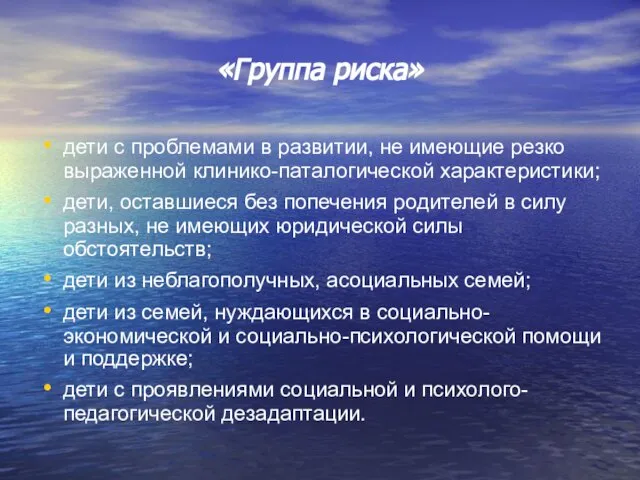 «Группа риска»

• дети с проблемами в развитии, не имеющие резко выраженной клинико-паталогической характеристики;
• дети, оставшиеся без попечения родителей в силу разных, не имеющих юридической силы обстоятельств;
• дети из неблагополучных, асоциальных семей;
• дети из семей, нуждающихся в социально-экономической и социально-психологической помощи и поддержке;
• дети с проявлениями социальной и психолого-педагогической дезадаптации.